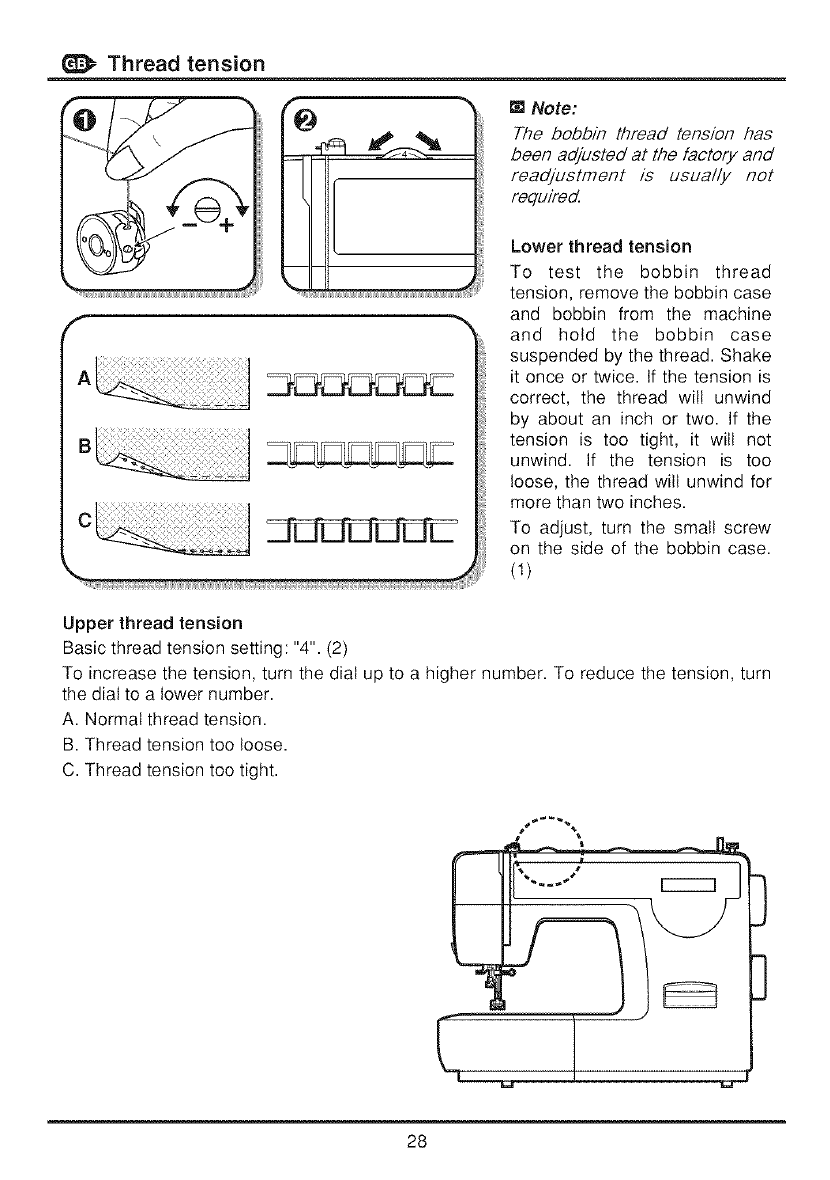 GB Thread tension

1

−  +

2

4

A

B

C

Note:
The bobbin thread tension has been adjusted at the factory and readjustment is usually not required.

Lower thread tension
To test the bobbin thread tension, remove the bobbin case and bobbin from the machine and hold the bobbin case suspended by the thread. Shake it once or twice. If the tension is correct, the thread will unwind by about an inch or two. If the tension is too tight, it will not unwind. If the tension is too loose, the thread will unwind for more than two inches.
To adjust, turn the small screw on the side of the bobbin case. (1)

Upper thread tension
Basic thread tension setting: "4". (2)
To increase the tension, turn the dial up to a higher number. To reduce the tension, turn the dial to a lower number.
A. Normal thread tension.
B. Thread tension too loose.
C. Thread tension too tight.

28